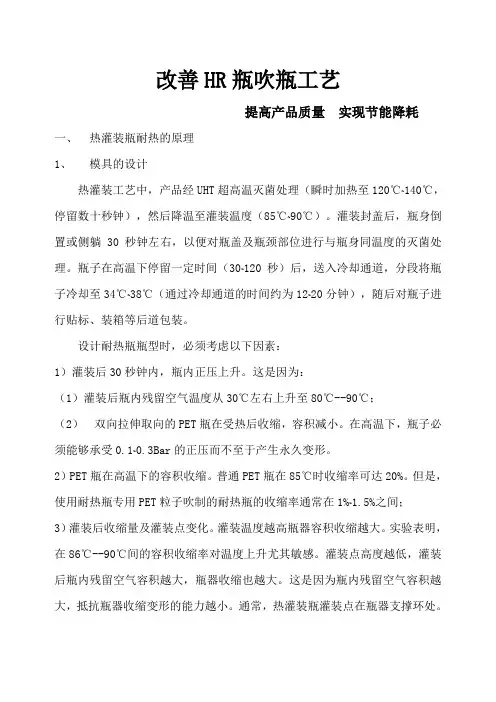 改善HR瓶吹瓶工艺

提高产品质量　实现节能降耗

一、　热灌装瓶耐热的原理

1、　模具的设计

热灌装工艺中，产品经UHT超高温灭菌处理（瞬时加热至120℃-140℃，停留数十秒钟），然后降温至灌装温度（85℃-90℃）。灌装封盖后，瓶身倒置或侧躺 30 秒钟左右，以便对瓶盖及瓶颈部位进行与瓶身同温度的灭菌处理。瓶子在高温下停留一定时间（30-120 秒）后，送入冷却通道，分段将瓶子冷却至34℃-38℃（通过冷却通道的时间约为12-20分钟），随后对瓶子进行贴标、装箱等后道包装。

设计耐热瓶瓶型时，必须考虑以下因素：

1）灌装后30秒钟内，瓶内正压上升。这是因为：

（1）灌装后瓶内残留空气温度从30℃左右上升至80℃--90℃；

（2）　双向拉伸取向的PET瓶在受热后收缩，容积减小。在高温下，瓶子必须能够承受0.1-0.3Bar的正压而不至于产生永久变形。

2）PET瓶在高温下的容积收缩。普通PET瓶在85℃时收缩率可达20%。但是，使用耐热瓶专用PET粒子吹制的耐热瓶的收缩率通常在1%-1.5%之间；

3）灌装后收缩量及灌装点变化。灌装温度越高瓶器容积收缩越大。实验表明，在86℃--90℃间的容积收缩率对温度上升尤其敏感。灌装点高度越低，灌装后瓶内残留空气容积越大，瓶器收缩也越大。这是因为瓶内残留空气容积越大，抵抗瓶器收缩变形的能力越小。通常，热灌装瓶灌装点在瓶器支撑环处。